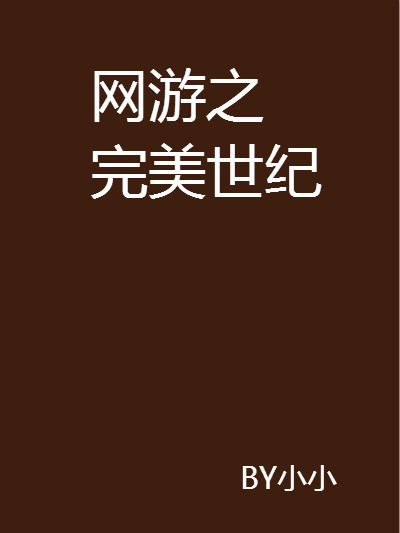 网游之
完美世纪

BY小小